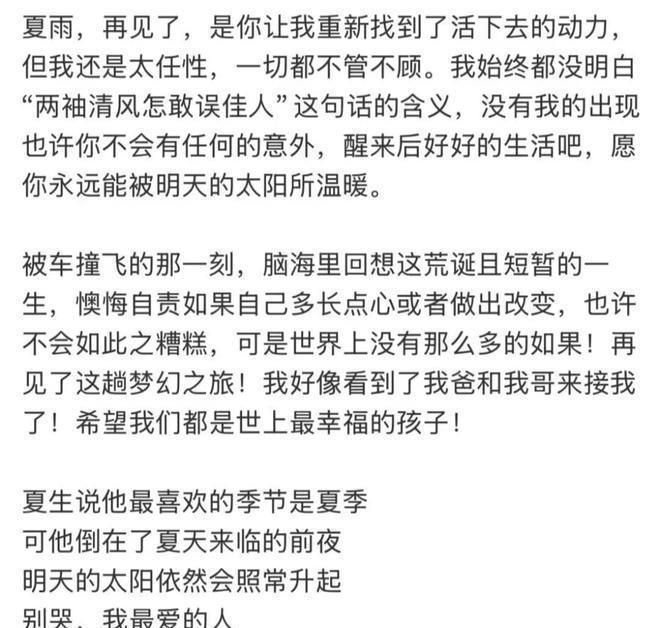 夏雨，再见了，是你让我重新找到了活下去的动力，但我还是太任性，一切都不管不顾。我始终都没明白“两袖清风怎敢误佳人”这句话的含义，没有我的出现也许你不会有任何的意外，醒来后好好的生活吧，愿你永远能被明天的太阳所温暖。

被车撞飞的那一刻，脑海里回想这荒诞且短暂的一生，懊悔自责如果自己多长点心或者做出改变，也许不会如此之糟糕，可是世界上没有那么多的如果！再见了这趟梦幻之旅！我好像看到了我爸和我哥来接我了！希望我们都是世上最幸福的孩子！

夏生说他最喜欢的季节是夏季
可他倒在了夏天来临的前夜
明天的太阳依然会照常升起
别哭，我最爱的人